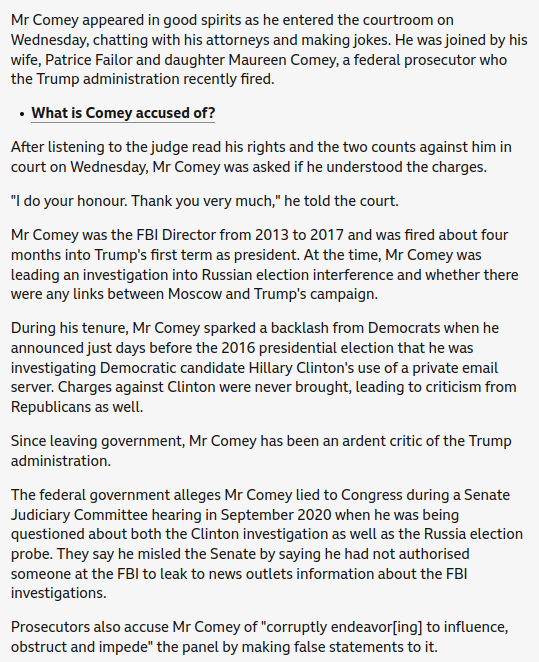 Mr Comey appeared in good spirits as he entered the courtroom on Wednesday, chatting with his attorneys and making jokes. He was joined by his wife, Patrice Failor and daughter Maureen Comey, a federal prosecutor who the Trump administration recently fired.

• What is Comey accused of?

After listening to the judge read his rights and the two counts against him in court on Wednesday, Mr Comey was asked if he understood the charges.

"I do your honour. Thank you very much," he told the court.

Mr Comey was the FBI Director from 2013 to 2017 and was fired about four months into Trump's first term as president. At the time, Mr Comey was leading an investigation into Russian election interference and whether there were any links between Moscow and Trump's campaign.

During his tenure, Mr Comey sparked a backlash from Democrats when he announced just days before the 2016 presidential election that he was investigating Democratic candidate Hillary Clinton's use of a private email server. Charges against Clinton were never brought, leading to criticism from Republicans as well.

Since leaving government, Mr Comey has been an ardent critic of the Trump administration.

The federal government alleges Mr Comey lied to Congress during a Senate Judiciary Committee hearing in September 2020 when he was being questioned about both the Clinton investigation as well as the Russia election probe. They say he misled the Senate by saying he had not authorised someone at the FBI to leak to news outlets information about the FBI investigations.

Prosecutors also accuse Mr Comey of "corruptly endeavor[ing] to influence, obstruct and impede" the panel by making false statements to it.